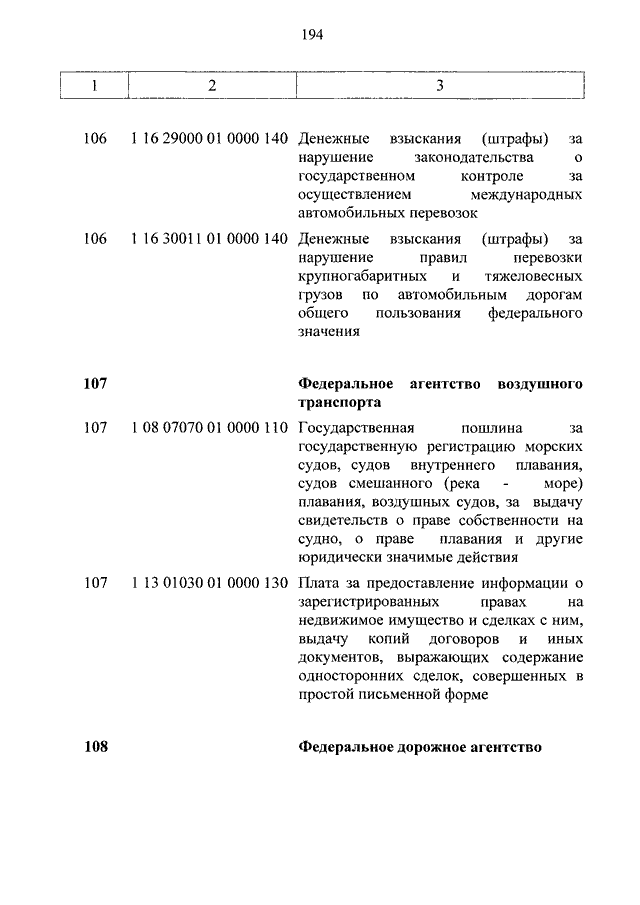 194

| 1 | 2 | 3 |
|---|---|---|
| 106 | 1 16 29000 01 0000 140 | Денежные взыскания (штрафы) за нарушение законодательства о государственном контроле за осуществлением международных автомобильных перевозок |
| 106 | 1 16 30011 01 0000 140 | Денежные взыскания (штрафы) за нарушение правил перевозки крупногабаритных и тяжеловесных грузов по автомобильным дорогам общего пользования федерального значения |
| **107** | | **Федеральное агентство воздушного транспорта** |
| 107 | 1 08 07070 01 0000 110 | Государственная пошлина за государственную регистрацию морских судов, судов внутреннего плавания, судов смешанного (река - море) плавания, воздушных судов, за выдачу свидетельств о праве собственности на судно, о праве плавания и другие юридически значимые действия |
| 107 | 1 13 01030 01 0000 130 | Плата за предоставление информации о зарегистрированных правах на недвижимое имущество и сделках с ним, выдачу копий договоров и иных документов, выражающих содержание односторонних сделок, совершенных в простой письменной форме |
| **108** | | **Федеральное дорожное агентство** |